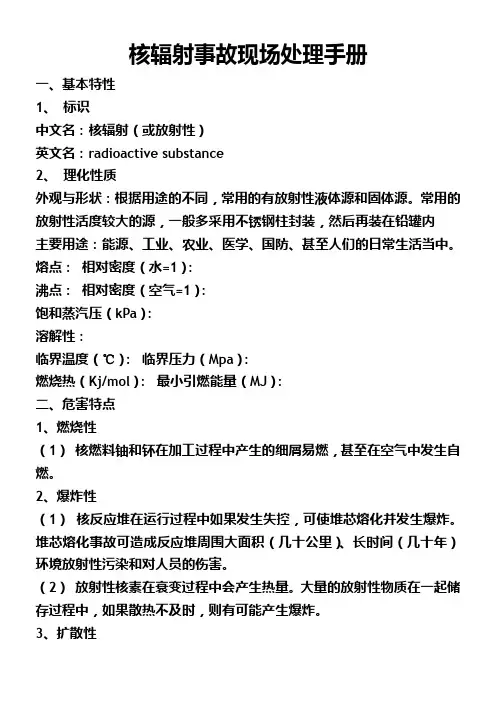 核辐射事故现场处理手册

一、基本特性

1、 标识

中文名：核辐射（或放射性）

英文名：radioactive substance

2、 理化性质

外观与形状：根据用途的不同，常用的有放射性液体源和固体源。常用的放射性活度较大的源，一般多采用不锈钢柱封装，然后再装在铅罐内

主要用途：能源、工业、农业、医学、国防、甚至人们的日常生活当中。

熔点： 相对密度（水=1）：

沸点： 相对密度（空气=1）：

饱和蒸汽压（kPa）：

溶解性：

临界温度（℃）： 临界压力（Mpa）：

燃烧热（Kj/mol）： 最小引燃能量（MJ）：

二、危害特点

1、燃烧性

（1） 核燃料铀和钚在加工过程中产生的细屑易燃，甚至在空气中发生自燃。

2、爆炸性

（1） 核反应堆在运行过程中如果发生失控，可使堆芯熔化并发生爆炸。堆芯熔化事故可造成反应堆周围大面积（几十公里）、长时间（几十年）环境放射性污染和对人员的伤害。

（2） 放射性核素在衰变过程中会产生热量。大量的放射性物质在一起储存过程中，如果散热不及时，则有可能产生爆炸。

3、扩散性